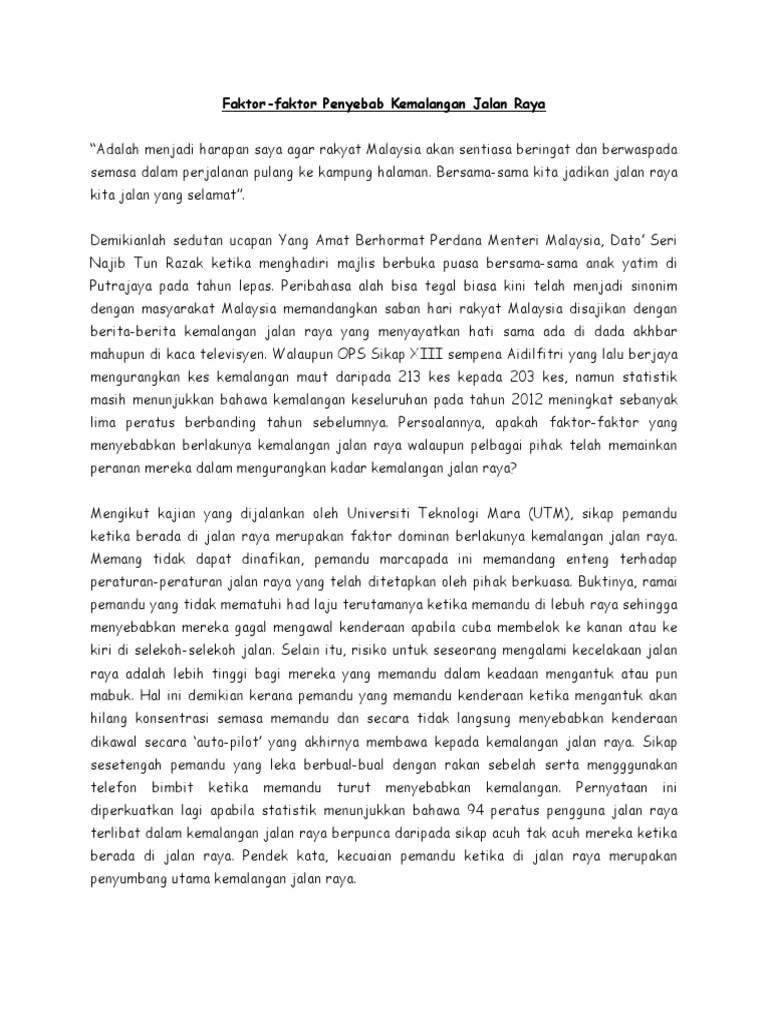 Faktor-faktor Penyebab Kemalangan Jalan Raya

"Adalah menjadi harapan saya agar rakyat Malaysia akan sentiasa beringat dan berwaspada semasa dalam perjalanan pulang ke kampung halaman. Bersama-sama kita jadikan jalan raya kita jalan yang selamat".

Demikianlah sedutan ucapan Yang Amat Berhormat Perdana Menteri Malaysia, Dato' Seri Najib Tun Razak ketika menghadiri majlis berbuka puasa bersama-sama anak yatim di Putrajaya pada tahun lepas. Peribahasa alah bisa tegal biasa kini telah menjadi sinonim dengan masyarakat Malaysia memandangkan saban hari rakyat Malaysia disajikan dengan berita-berita kemalangan jalan raya yang menyayatkan hati sama ada di dada akhbar mahupun di kaca televisyen. Walaupun OPS Sikap XIII sempena Aidilfitri yang lalu berjaya mengurangkan kes kemalangan maut daripada 213 kes kepada 203 kes, namun statistik masih menunjukkan bahawa kemalangan keseluruhan pada tahun 2012 meningkat sebanyak lima peratus berbanding tahun sebelumnya. Persoalannya, apakah faktor-faktor yang menyebabkan berlakunya kemalangan jalan raya walaupun pelbagai pihak telah memainkan peranan mereka dalam mengurangkan kadar kemalangan jalan raya?

Mengikut kajian yang dijalankan oleh Universiti Teknologi Mara (UTM), sikap pemandu ketika berada di jalan raya merupakan faktor dominan berlakunya kemalangan jalan raya. Memang tidak dapat dinafikan, pemandu marcapada ini memandang enteng terhadap peraturan-peraturan jalan raya yang telah ditetapkan oleh pihak berkuasa. Buktinya, ramai pemandu yang tidak mematuhi had laju terutamanya ketika memandu di lebuh raya sehingga menyebabkan mereka gagal mengawal kenderaan apabila cuba membelok ke kanan atau ke kiri di selekoh-selekoh jalan. Selain itu, risiko untuk seseorang mengalami kecelakaan jalan raya adalah lebih tinggi bagi mereka yang memandu dalam keadaan mengantuk atau pun mabuk. Hal ini demikian kerana pemandu yang memandu kenderaan ketika mengantuk akan hilang konsentrasi semasa memandu dan secara tidak langsung menyebabkan kenderaan dikawal secara 'auto-pilot' yang akhirnya membawa kepada kemalangan jalan raya. Sikap sesetengah pemandu yang leka berbual-bual dengan rakan sebelah serta mengggunakan telefon bimbit ketika memandu turut menyebabkan kemalangan. Pernyataan ini diperkuatkan lagi apabila statistik menunjukkan bahawa 94 peratus pengguna jalan raya terlibat dalam kemalangan jalan raya berpunca daripada sikap acuh tak acuh mereka ketika berada di jalan raya. Pendek kata, kecuaian pemandu ketika di jalan raya merupakan penyumbang utama kemalangan jalan raya.